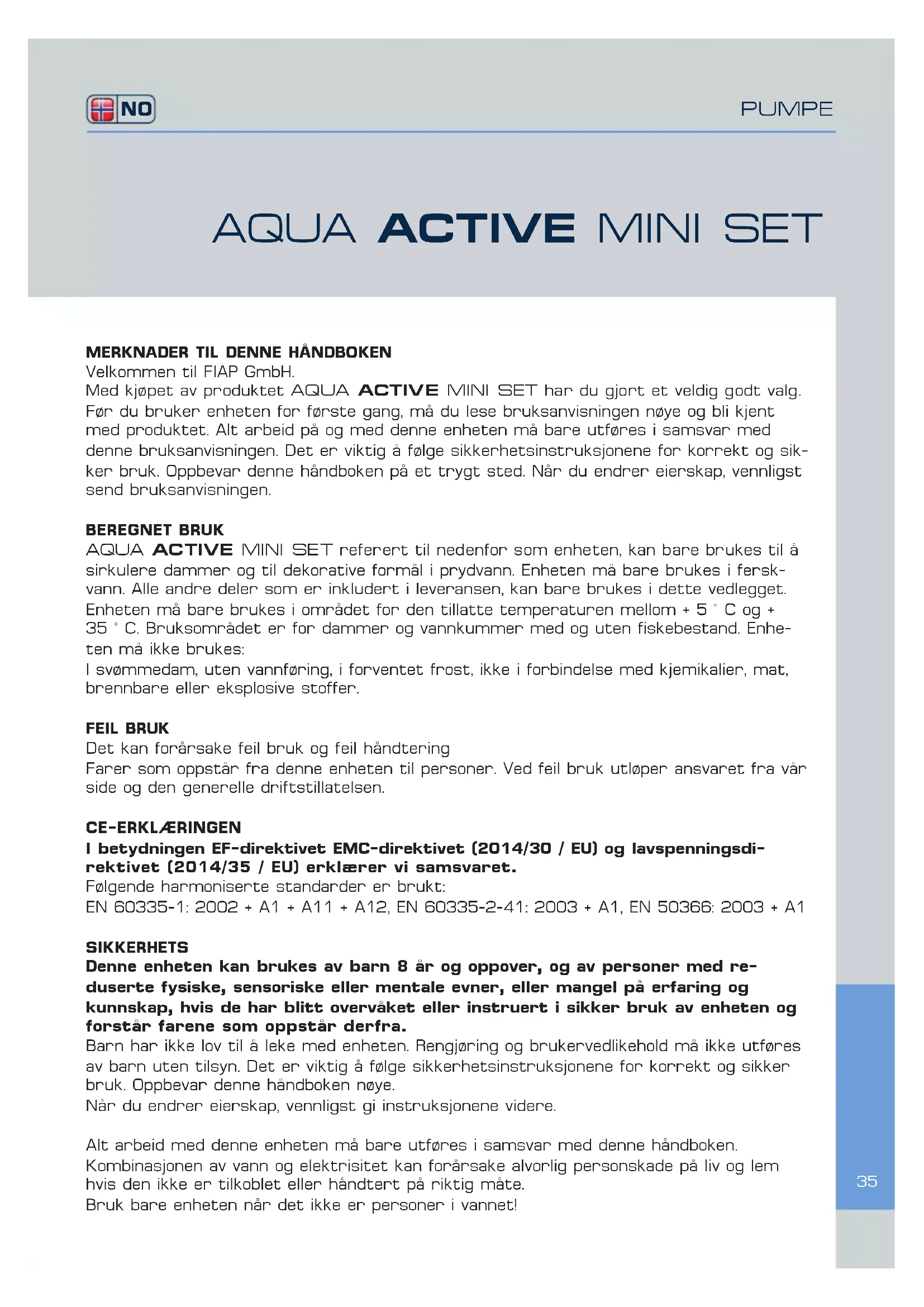 NO

PUMPE

AQUA ACTIVE MINI SET

MERKNADER TIL DENNE HÅNDBOKEN
Velkommen til FIAP GmbH.
Med kjøpet av produktet AQUA ACTIVE MINI SET har du gjort et veldig godt valg. Før du bruker enheten for første gang, må du lese bruksanvisningen nøye og bli kjent med produktet. Alt arbeid på og med denne enheten må bare utføres i samsvar med denne bruksanvisningen. Det er viktig å følge sikkerhetsinstruksjonene for korrekt og sikker bruk. Oppbevar denne håndboken på et trygt sted. Når du endrer eierskap, vennligst send bruksanvisningen.

BEREGNET BRUK
AQUA ACTIVE MINI SET referert til nedenfor som enheten, kan bare brukes til å sirkulere dammer og til dekorative formål i prydvann. Enheten må bare brukes i ferskvann. Alle andre deler som er inkludert i leveransen, kan bare brukes i dette vedlegget. Enheten må bare brukes i området for den tillatte temperaturen mellom + 5 ° C og + 35 ° C. Bruksområdet er for dammer og vannkummer med og uten fiskebestand. Enheten må ikke brukes:
I svømmedam, uten vannføring, i forventet frost, ikke i forbindelse med kjemikalier, mat, brennbare eller eksplosive stoffer.

FEIL BRUK
Det kan forårsake feil bruk og feil håndtering
Farer som oppstår fra denne enheten til personer. Ved feil bruk utløper ansvaret fra vår side og den generelle driftstillatelsen.

CE-ERKLÆRINGEN
I betydningen EF-direktivet EMC-direktivet (2014/30 / EU) og lavspenningsdirektivet (2014/35 / EU) erklærer vi samsvaret.
Følgende harmoniserte standarder er brukt:
EN 60335-1: 2002 + A1 + A11 + A12, EN 60335-2-41: 2003 + A1, EN 50366: 2003 + A1

SIKKERHETS
Denne enheten kan brukes av barn 8 år og oppover, og av personer med reduserte fysiske, sensoriske eller mentale evner, eller mangel på erfaring og kunnskap, hvis de har blitt overvåket eller instruert i sikker bruk av enheten og forstår farene som oppstår derfra.
Barn har ikke lov til å leke med enheten. Rengjøring og brukervedlikehold må ikke utføres av barn uten tilsyn. Det er viktig å følge sikkerhetsinstruksjonene for korrekt og sikker bruk. Oppbevar denne håndboken nøye.
Når du endrer eierskap, vennligst gi instruksjonene videre.

Alt arbeid med denne enheten må bare utføres i samsvar med denne håndboken.
Kombinasjonen av vann og elektrisitet kan forårsake alvorlig personskade på liv og lem hvis den ikke er tilkoblet eller håndtert på riktig måte.
Bruk bare enheten når det ikke er personer i vannet!

35